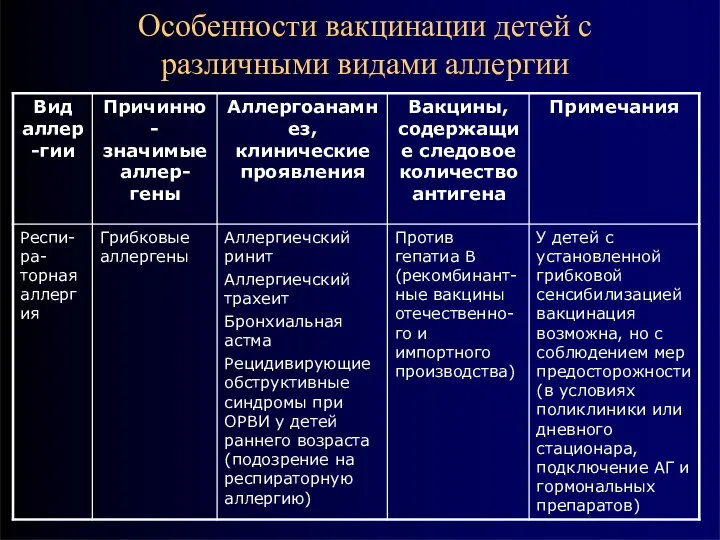 Особенности вакцинации детей с различными видами аллергии

| Вид аллер-гии | Причинно-значимые аллер-гены | Аллергоанамнез, клинические проявления | Вакцины, содержащие следовое количество антигена | Примечания |
|---|---|---|---|---|
| Респираторная аллергия | Грибковые аллергены | Аллергиечский ринит Аллергиечский трахеит Бронхиальная астма Рецидивирующие обструктивные синдромы при ОРВИ у детей раннего возраста (подозрение на респираторную аллергию) | Против гепатиа В (рекомбинантные вакцины отечественного и импортного производства) | У детей с установленной грибковой сенсибилизацией вакцинация возможна, но с соблюдением мер предосторожности (в условиях поликлиники или дневного стационара, подключение АГ и гормональных препаратов) |